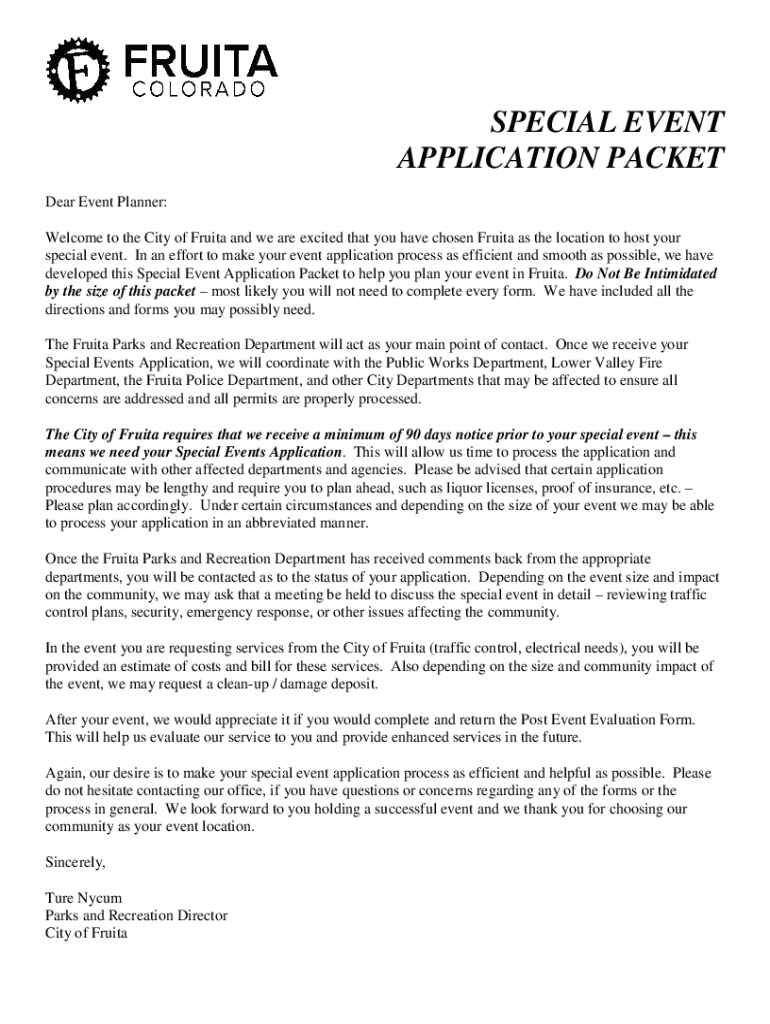 FRUITA
COLORADO

SPECIAL EVENT
APPLICATION PACKET

Dear Event Planner:

Welcome to the City of Fruita and we are excited that you have chosen Fruita as the location to host your special event. In an effort to make your event application process as efficient and smooth as possible, we have developed this Special Event Application Packet to help you plan your event in Fruita. Do Not Be Intimidated by the size of this packet – most likely you will not need to complete every form. We have included all the directions and forms you may possibly need.

The Fruita Parks and Recreation Department will act as your main point of contact. Once we receive your Special Events Application, we will coordinate with the Public Works Department, Lower Valley Fire Department, the Fruita Police Department, and other City Departments that may be affected to ensure all concerns are addressed and all permits are properly processed.

The City of Fruita requires that we receive a minimum of 90 days notice prior to your special event – this means we need your Special Events Application. This will allow us time to process the application and communicate with other affected departments and agencies. Please be advised that certain application procedures may be lengthy and require you to plan ahead, such as liquor licenses, proof of insurance, etc. – Please plan accordingly. Under certain circumstances and depending on the size of your event we may be able to process your application in an abbreviated manner.

Once the Fruita Parks and Recreation Department has received comments back from the appropriate departments, you will be contacted as to the status of your application. Depending on the event size and impact on the community, we may ask that a meeting be held to discuss the special event in detail – reviewing traffic control plans, security, emergency response, or other issues affecting the community.

In the event you are requesting services from the City of Fruita (traffic control, electrical needs), you will be provided an estimate of costs and bill for these services. Also depending on the size and community impact of the event, we may request a clean-up / damage deposit.

After your event, we would appreciate it if you would complete and return the Post Event Evaluation Form. This will help us evaluate our service to you and provide enhanced services in the future.

Again, our desire is to make your special event application process as efficient and helpful as possible. Please do not hesitate contacting our office, if you have questions or concerns regarding any of the forms or the process in general. We look forward to you holding a successful event and we thank you for choosing our community as your event location.

Sincerely,

Ture Nycum
Parks and Recreation Director
City of Fruita